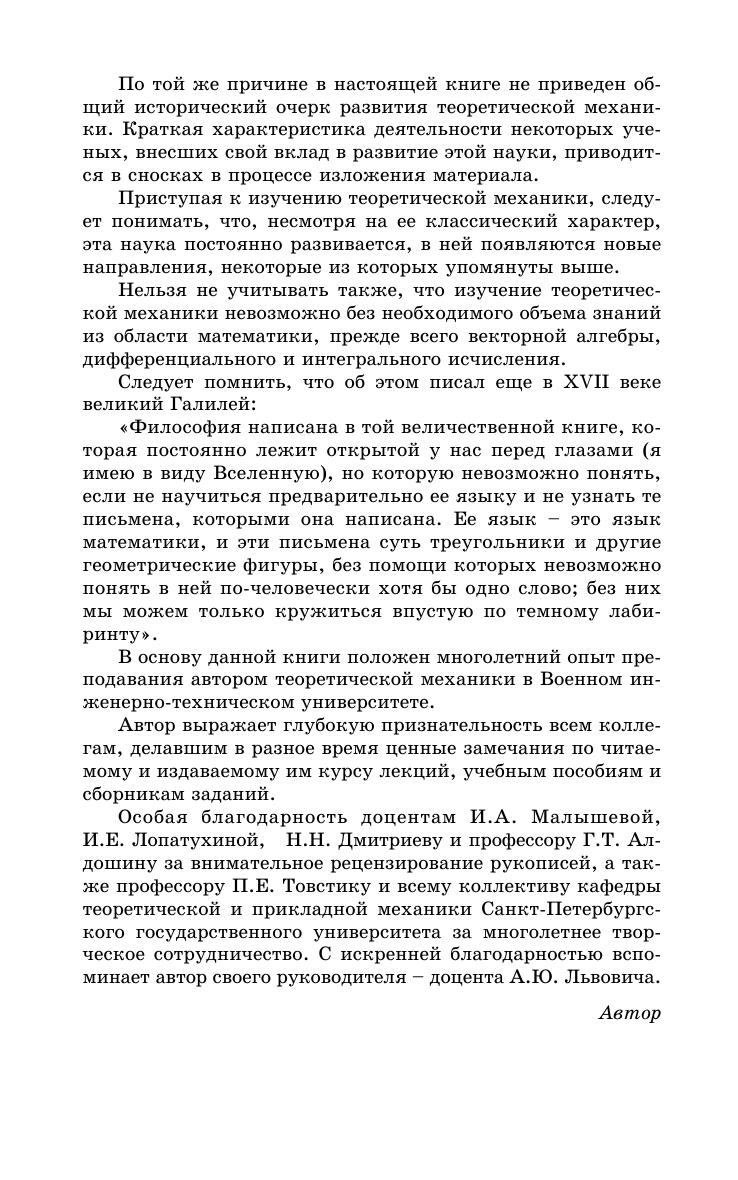 По той же причине в настоящей книге не приведен общий исторический очерк развития теоретической механики. Краткая характеристика деятельности некоторых ученых, внесших свой вклад в развитие этой науки, приводится в сносках в процессе изложения материала.

Приступая к изучению теоретической механики, следует понимать, что, несмотря на ее классический характер, эта наука постоянно развивается, в ней появляются новые направления, некоторые из которых упомянуты выше.

Нельзя не учитывать также, что изучение теоретической механики невозможно без необходимого объема знаний из области математики, прежде всего векторной алгебры, дифференциального и интегрального исчисления.

Следует помнить, что об этом писал еще в XVII веке великий Галилей:

«Философия написана в той величественной книге, которая постоянно лежит открытой у нас перед глазами (я имею в виду Вселенную), но которую невозможно понять, если не научиться предварительно ее языку и не узнать те письмена, которыми она написана. Ее язык – это язык математики, и эти письмена суть треугольники и другие геометрические фигуры, без помощи которых невозможно понять в ней по-человечески хотя бы одно слово; без них мы можем только кружиться впустую по темному лабиринту».

В основу данной книги положен многолетний опыт преподавания автором теоретической механики в Военном инженерно-техническом университете.

Автор выражает глубокую признательность всем коллегам, делавшим в разное время ценные замечания по читаемому и издаваемому им курсу лекций, учебным пособиям и сборникам заданий.

Особая благодарность доцентам И.А. Малышевой, И.Е. Лопатухиной, Н.Н. Дмитриеву и профессору Г.Т. Алдошину за внимательное рецензирование рукописей, а также профессору П.Е. Товстику и всему коллективу кафедры теоретической и прикладной механики Санкт-Петербургского государственного университета за многолетнее творческое сотрудничество. С искренней благодарностью вспоминает автор своего руководителя – доцента А.Ю. Львовича.

Автор